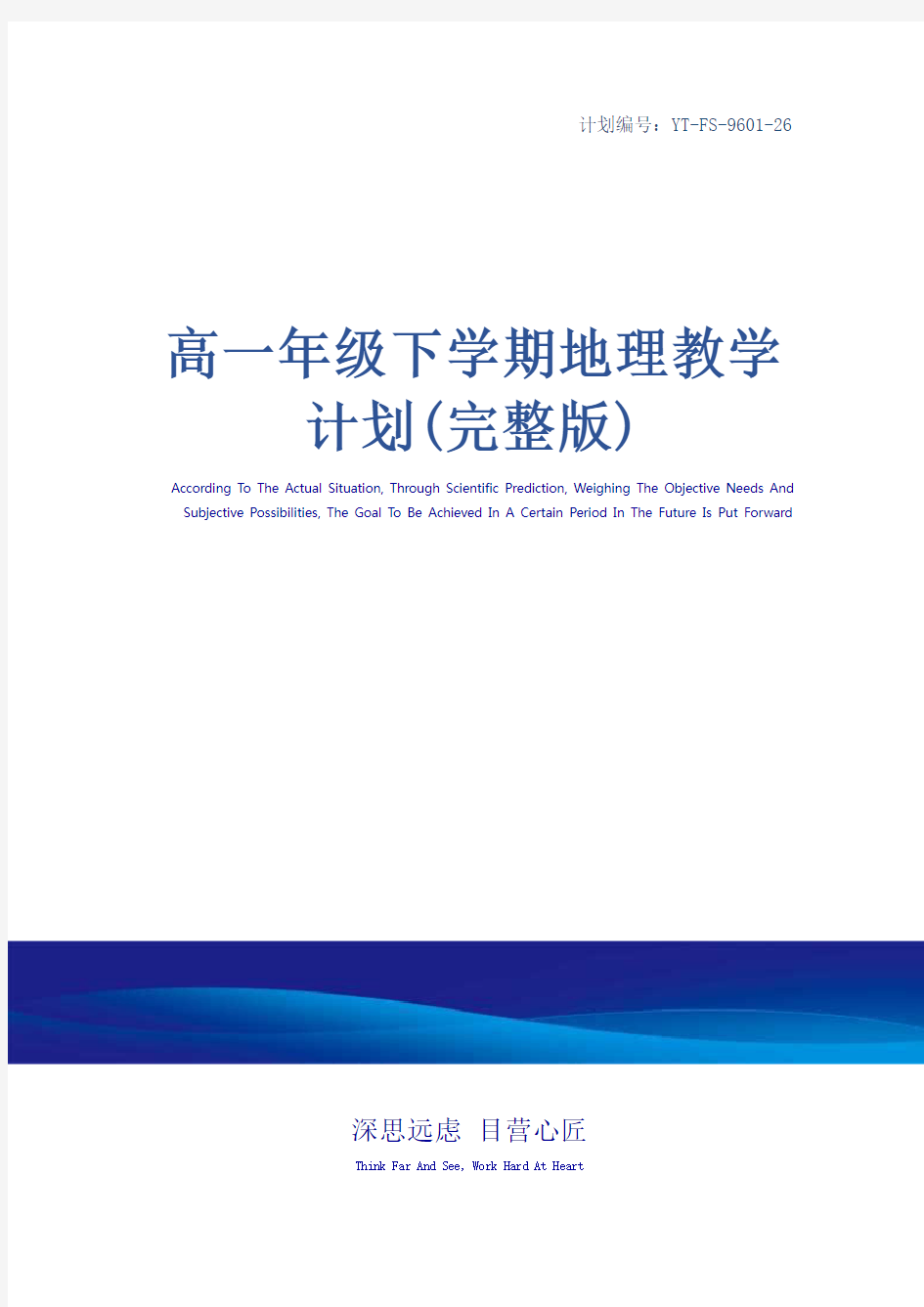 计划编号：YT-FS-9601-26

高一年级下学期地理教学计划(完整版)

According To The Actual Situation, Through Scientific Prediction, Weighing The Objective Needs And Subjective Possibilities, The Goal To Be Achieved In A Certain Period In The Future Is Put Forward

深思远虑 目营心匠

Think Far And See, Work Hard At Heart